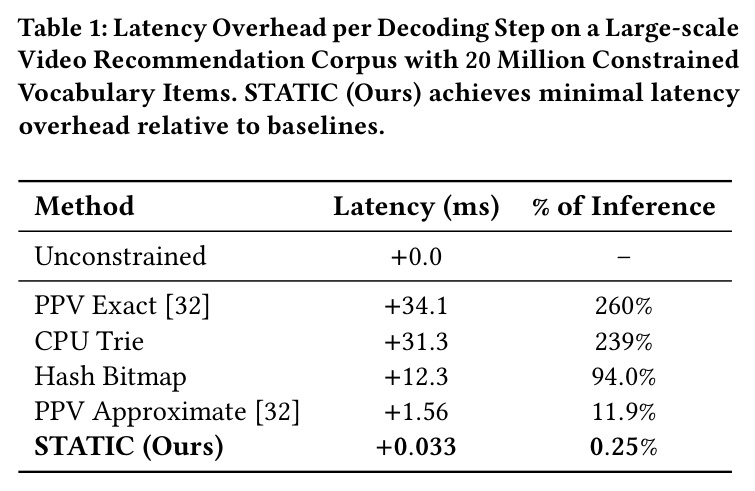 Table 1: Latency Overhead per Decoding Step on a Large-scale Video Recommendation Corpus with 20 Million Constrained Vocabulary Items. STATIC (Ours) achieves minimal latency overhead relative to baselines.

| Method | Latency (ms) | % of Inference |
|---|---|---|
| Unconstrained | +0.0 | – |
| PPV Exact [32] | +34.1 | 260% |
| CPU Trie | +31.3 | 239% |
| Hash Bitmap | +12.3 | 94.0% |
| PPV Approximate [32] | +1.56 | 11.9% |
| STATIC (Ours) | +0.033 | 0.25% |